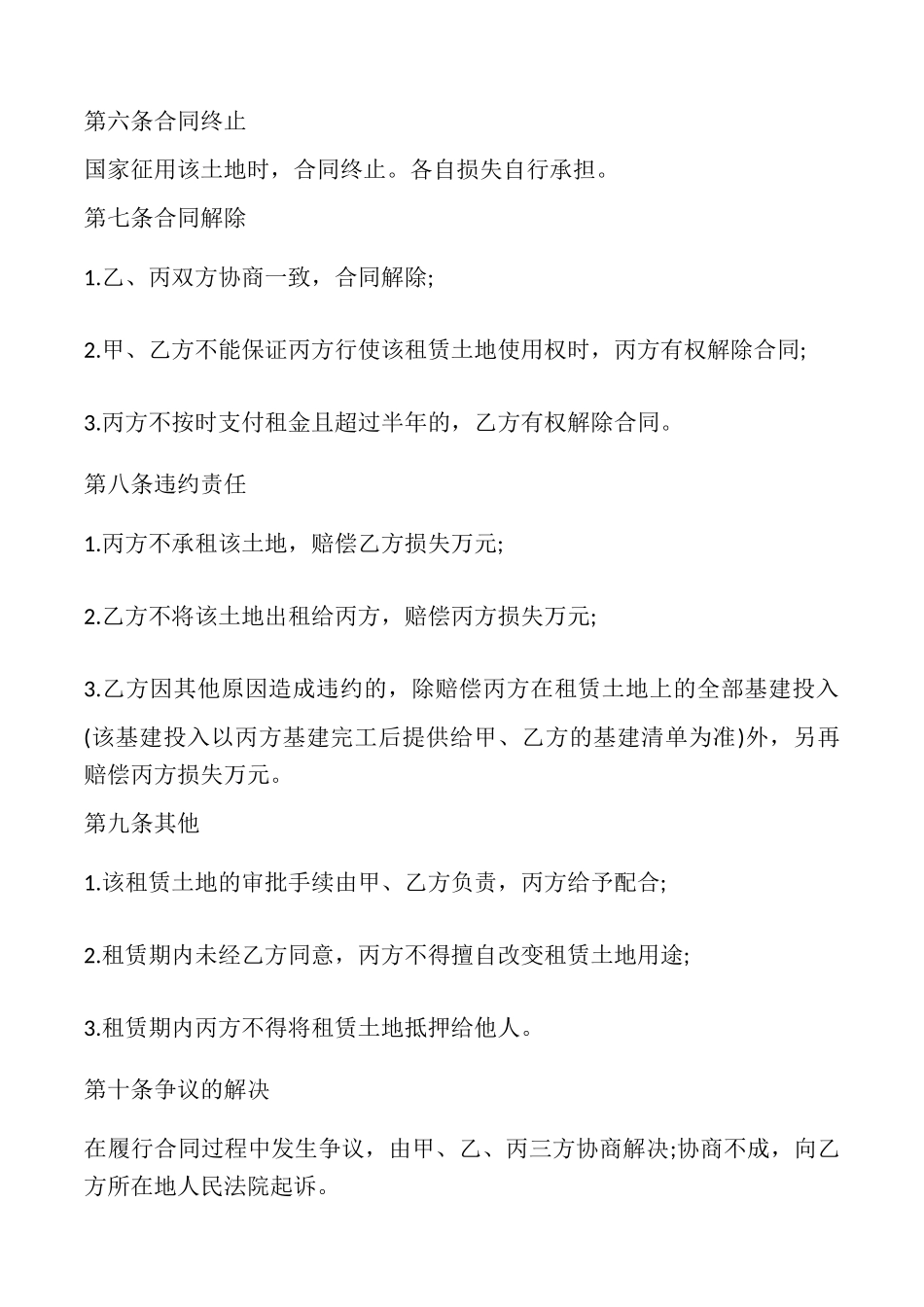 第六条合同终止

国家征用该土地时，合同终止。各自损失自行承担。

第七条合同解除

1.乙、丙双方协商一致，合同解除;

2.甲、乙方不能保证丙方行使该租赁土地使用权时，丙方有权解除合同;

3.丙方不按时支付租金且超过半年的，乙方有权解除合同。

第八条违约责任

1.丙方不承租该土地，赔偿乙方损失万元;

2.乙方不将该土地出租给丙方，赔偿丙方损失万元;

3.乙方因其他原因造成违约的，除赔偿丙方在租赁土地上的全部基建投入(该基建投入以丙方基建完工后提供给甲、乙方的基建清单为准)外，另再赔偿丙方损失万元。

第九条其他

1.该租赁土地的审批手续由甲、乙方负责，丙方给予配合;

2.租赁期内未经乙方同意，丙方不得擅自改变租赁土地用途;

3.租赁期内丙方不得将租赁土地抵押给他人。

第十条争议的解决

在履行合同过程中发生争议，由甲、乙、丙三方协商解决;协商不成，向乙方所在地人民法院起诉。